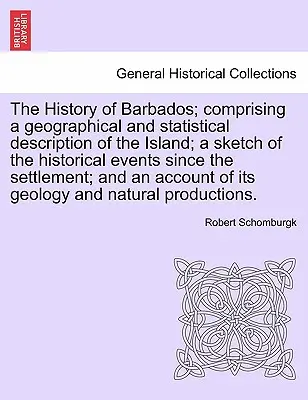 BRITISH LIBRARY

General Historical Collections

The History of Barbados; comprising a geographical and statistical description of the Island; a sketch of the historical events since the settlement; and an account of its geology and natural productions.

Robert Schomburgk